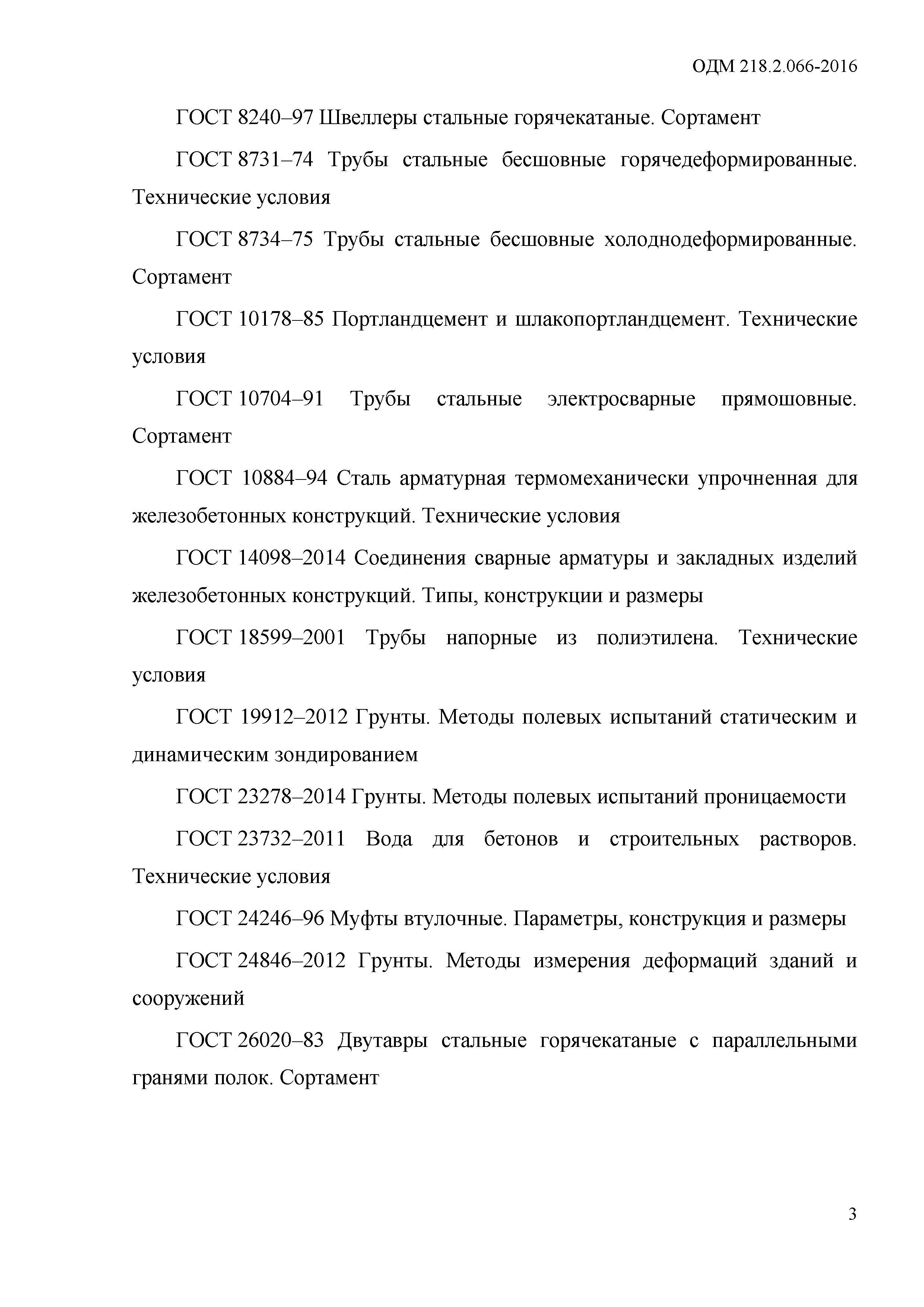 ОДМ 218.2.066-2016

ГОСТ 8240–97 Швеллеры стальные горячекатаные. Сортамент

ГОСТ 8731–74 Трубы стальные бесшовные горячедеформированные. Технические условия

ГОСТ 8734–75 Трубы стальные бесшовные холоднодеформированные. Сортамент

ГОСТ 10178–85 Портландцемент и шлакопортландцемент. Технические условия

ГОСТ 10704–91 Трубы стальные электросварные прямошовные. Сортамент

ГОСТ 10884–94 Сталь арматурная термомеханически упрочненная для железобетонных конструкций. Технические условия

ГОСТ 14098–2014 Соединения сварные арматуры и закладных изделий железобетонных конструкций. Типы, конструкции и размеры

ГОСТ 18599–2001 Трубы напорные из полиэтилена. Технические условия

ГОСТ 19912–2012 Грунты. Методы полевых испытаний статическим и динамическим зондированием

ГОСТ 23278–2014 Грунты. Методы полевых испытаний проницаемости

ГОСТ 23732–2011 Вода для бетонов и строительных растворов. Технические условия

ГОСТ 24246–96 Муфты втулочные. Параметры, конструкция и размеры

ГОСТ 24846–2012 Грунты. Методы измерения деформаций зданий и сооружений

ГОСТ 26020–83 Двутавры стальные горячекатаные с параллельными гранями полок. Сортамент

3